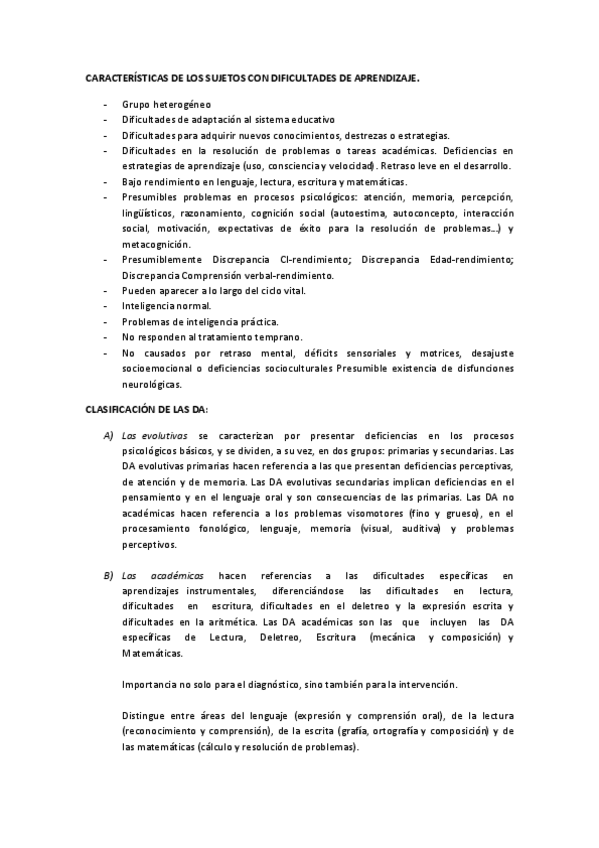 CARACTERÍSTICAS DE LOS SUJETOS CON DIFICULTADES DE APRENDIZAJE.

- Grupo heterogéneo
- Dificultades de adaptación al sistema educativo
- Dificultades para adquirir nuevos conocimientos, destrezas o estrategias.
- Dificultades en la resolución de problemas o tareas académicas. Deficiencias en estrategias de aprendizaje (uso, consciencia y velocidad). Retraso leve en el desarrollo.
- Bajo rendimiento en lenguaje, lectura, escritura y matemáticas.
- Presumibles problemas en procesos psicológicos: atención, memoria, percepción, lingüísticos, razonamiento, cognición social (autoestima, autoconcepto, interacción social, motivación, expectativas de éxito para la resolución de problemas...) y metacognición.
- Presumiblemente Discrepancia CI-rendimiento; Discrepancia Edad-rendimiento; Discrepancia Comprensión verbal-rendimiento.
- Pueden aparecer a lo largo del ciclo vital.
- Inteligencia normal.
- Problemas de inteligencia práctica.
- No responden al tratamiento temprano.
- No causados por retraso mental, déficits sensoriales y motrices, desajuste socioemocional o deficiencias socioculturales Presumible existencia de disfunciones neurológicas.

CLASIFICACIÓN DE LAS DA:

A) Las evolutivas se caracterizan por presentar deficiencias en los procesos psicológicos básicos, y se dividen, a su vez, en dos grupos: primarias y secundarias. Las DA evolutivas primarias hacen referencia a las que presentan deficiencias perceptivas, de atención y de memoria. Las DA evolutivas secundarias implican deficiencias en el pensamiento y en el lenguaje oral y son consecuencias de las primarias. Las DA no académicas hacen referencia a los problemas visomotores (fino y grueso), en el procesamiento fonológico, lenguaje, memoria (visual, auditiva) y problemas perceptivos.

B) Las académicas hacen referencias a las dificultades específicas en aprendizajes instrumentales, diferenciándose las dificultades en lectura, dificultades en escritura, dificultades en el deletreo y la expresión escrita y dificultades en la aritmética. Las DA académicas son las que incluyen las DA específicas de Lectura, Deletreo, Escritura (mecánica y composición) y Matemáticas.

Importancia no solo para el diagnóstico, sino también para la intervención.

Distingue entre áreas del lenguaje (expresión y comprensión oral), de la lectura (reconocimiento y comprensión), de la escrita (grafía, ortografía y composición) y de las matemáticas (cálculo y resolución de problemas).